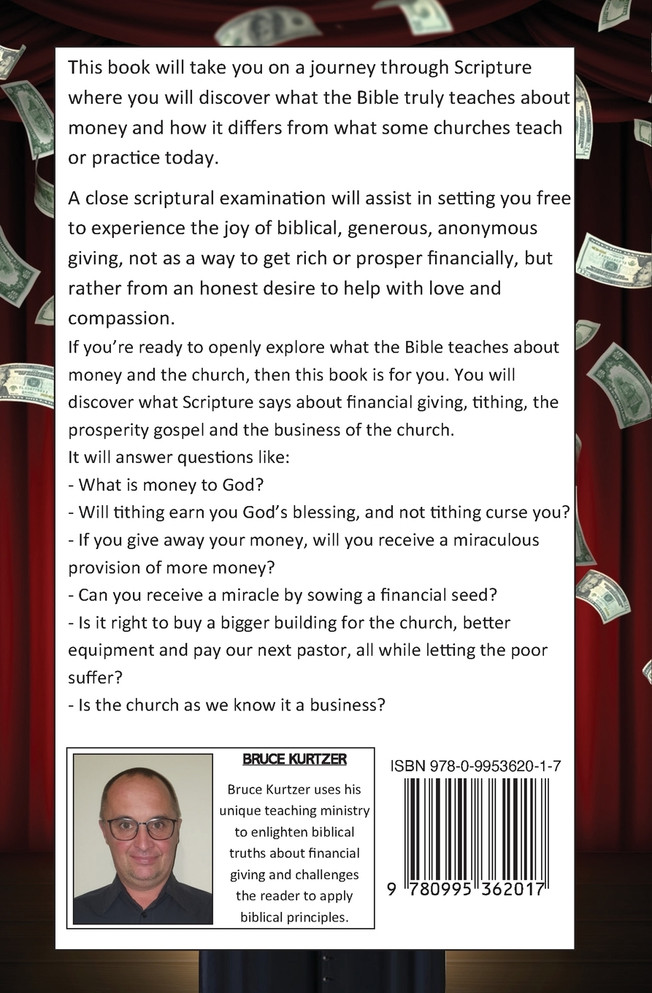 This book will take you on a journey through Scripture where you will discover what the Bible truly teaches about money and how it differs from what some churches teach or practice today.

A close scriptural examination will assist in setting you free to experience the joy of biblical, generous, anonymous giving, not as a way to get rich or prosper financially, but rather from an honest desire to help with love and compassion.

If you're ready to openly explore what the Bible teaches about money and the church, then this book is for you. You will discover what Scripture says about financial giving, tithing, the prosperity gospel and the business of the church.

It will answer questions like:
- What is money to God?
- Will tithing earn you God's blessing, and not tithing curse you?
- If you give away your money, will you receive a miraculous provision of more money?
- Can you receive a miracle by sowing a financial seed?
- Is it right to buy a bigger building for the church, better equipment and pay our next pastor, all while letting the poor suffer?
- Is the church as we know it a business?

BRUCE KURTZER

Bruce Kurtzer uses his unique teaching ministry to enlighten biblical truths about financial giving and challenges the reader to apply biblical principles.

ISBN 978-0-9953620-1-7

9 780995 362017